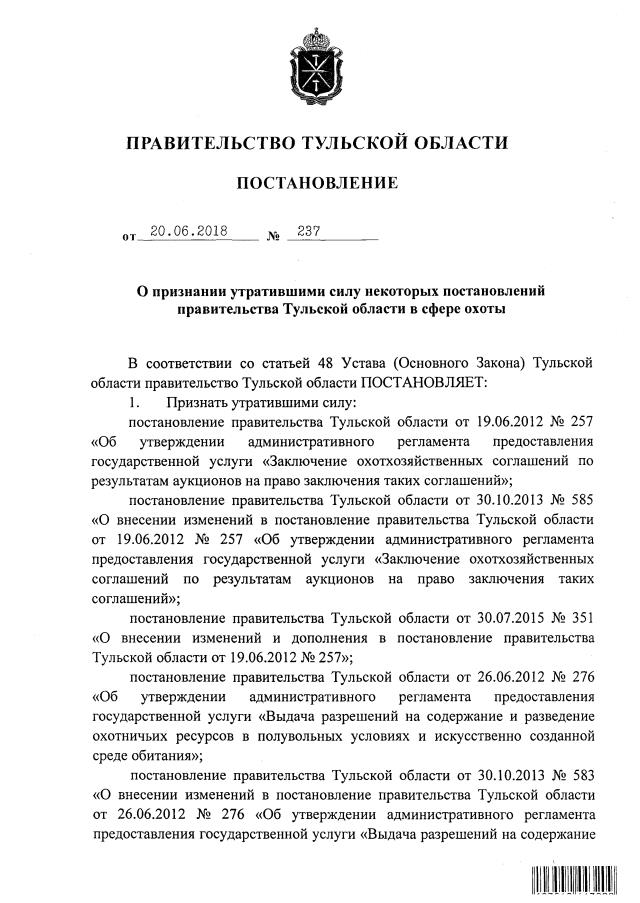 ПРАВИТЕЛЬСТВО ТУЛЬСКОЙ ОБЛАСТИ

ПОСТАНОВЛЕНИЕ

от 20.06.2018 № 237

О признании утратившими силу некоторых постановлений правительства Тульской области в сфере охоты

В соответствии со статьей 48 Устава (Основного Закона) Тульской области правительство Тульской области ПОСТАНОВЛЯЕТ:

1. Признать утратившими силу:

постановление правительства Тульской области от 19.06.2012 № 257 «Об утверждении административного регламента предоставления государственной услуги «Заключение охотхозяйственных соглашений по результатам аукционов на право заключения таких соглашений»;

постановление правительства Тульской области от 30.10.2013 № 585 «О внесении изменений в постановление правительства Тульской области от 19.06.2012 № 257 «Об утверждении административного регламента предоставления государственной услуги «Заключение охотхозяйственных соглашений по результатам аукционов на право заключения таких соглашений»;

постановление правительства Тульской области от 30.07.2015 № 351 «О внесении изменений и дополнения в постановление правительства Тульской области от 19.06.2012 № 257»;

постановление правительства Тульской области от 26.06.2012 № 276 «Об утверждении административного регламента предоставления государственной услуги «Выдача разрешений на содержание и разведение охотничьих ресурсов в полувольных условиях и искусственно созданной среде обитания»;

постановление правительства Тульской области от 30.10.2013 № 583 «О внесении изменений в постановление правительства Тульской области от 26.06.2012 № 276 «Об утверждении административного регламента предоставления государственной услуги «Выдача разрешений на содержание